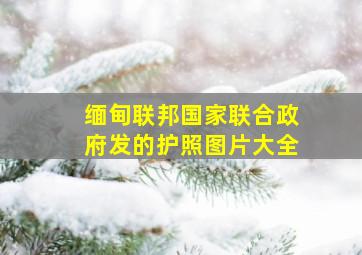 缅甸联邦国家联合政府发的护照图片大全